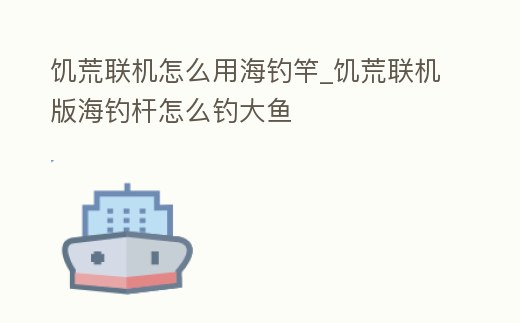 饥荒联机怎么用海钓竿_饥荒联机版海钓杆怎么钓大鱼